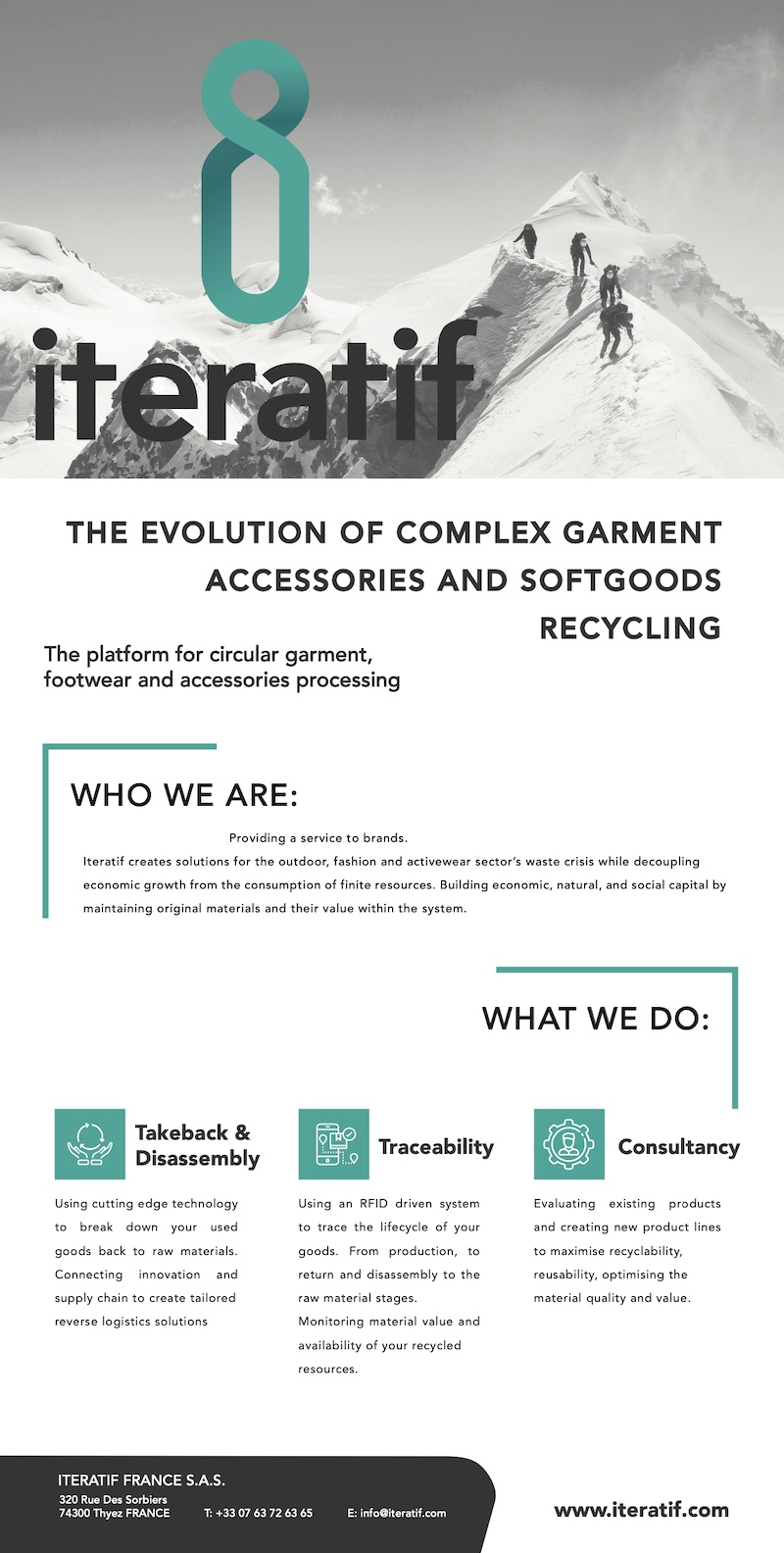 iteratif

THE EVOLUTION OF COMPLEX GARMENT ACCESSORIES AND SOFTGOODS RECYCLING

The platform for circular garment, footwear and accessories processing

WHO WE ARE:

Providing a service to brands.
Iteratif creates solutions for the outdoor, fashion and activewear sector's waste crisis while decoupling economic growth from the consumption of finite resources. Building economic, natural, and social capital by maintaining original materials and their value within the system.

WHAT WE DO:

Takeback & Disassembly

Using cutting edge technology to break down your used goods back to raw materials. Connecting innovation and supply chain to create tailored reverse logistics solutions

Traceability

Using an RFID driven system to trace the lifecycle of your goods. From production, to return and disassembly to the raw material stages.
Monitoring material value and availability of your recycled resources.

Consultancy

Evaluating existing products and creating new product lines to maximise recyclability, reusability, optimising the material quality and value.

ITERATIF FRANCE S.A.S.
320 Rue Des Sorbiers
74300 Thyez FRANCE

T: +33 07 63 72 63 65

E: info@iteratif.com

www.iteratif.com